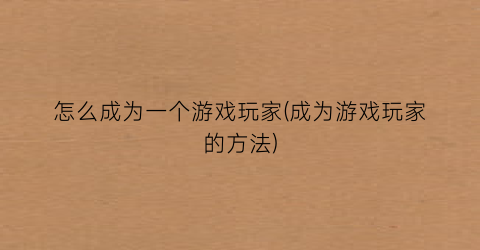 怎么成为一个游戏玩家(成为游戏玩家的方法)